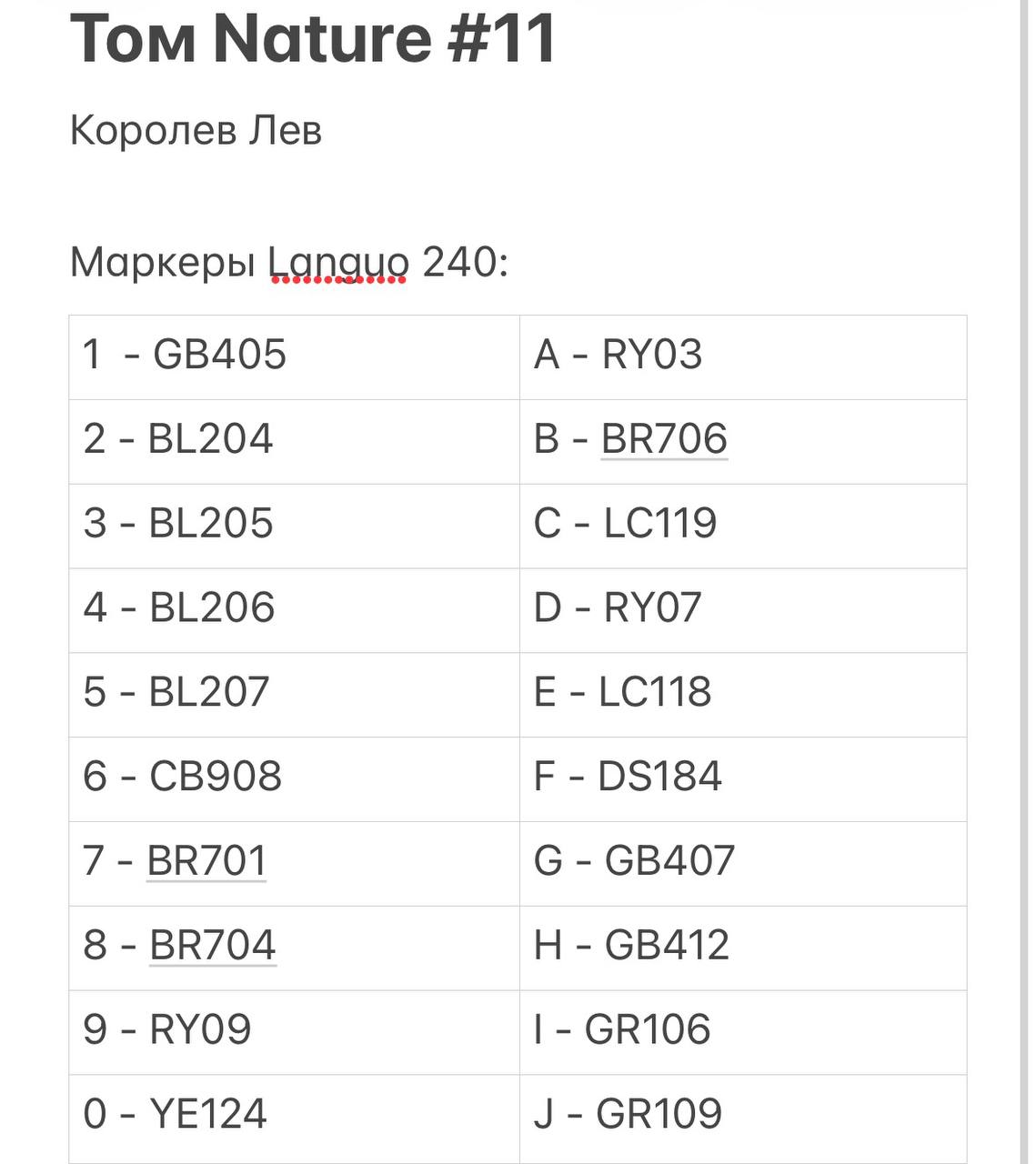 Том Nature #11

Королев Лев

Маркеры Languo 240:

| 1 - GB405 | A - RY03 |
|---|---|
| 2 - BL204 | B - BR706 |
| 3 - BL205 | C - LC119 |
| 4 - BL206 | D - RY07 |
| 5 - BL207 | E - LC118 |
| 6 - CB908 | F - DS184 |
| 7 - BR701 | G - GB407 |
| 8 - BR704 | H - GB412 |
| 9 - RY09 | I - GR106 |
| 0 - YE124 | J - GR109 |